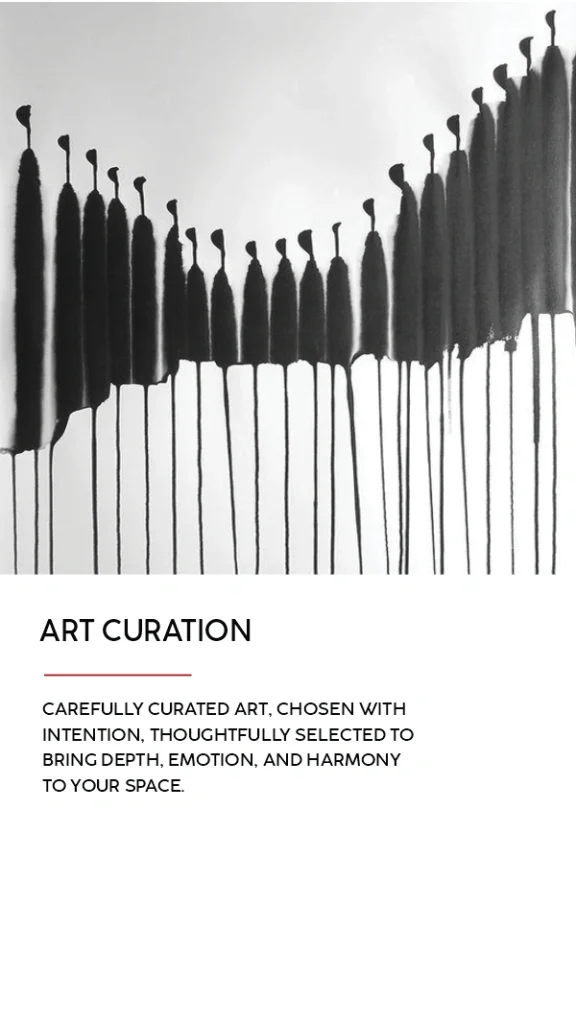 ART CURATION

CAREFULLY CURATED ART, CHOSEN WITH INTENTION, THOUGHTFULLY SELECTED TO BRING DEPTH, EMOTION, AND HARMONY TO YOUR SPACE.